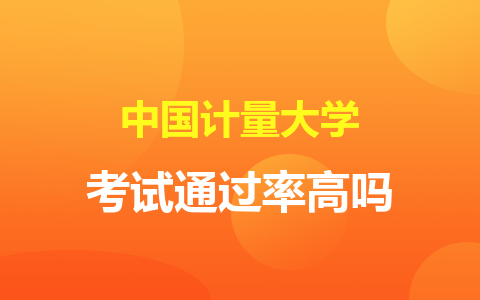 中国计量大学

考试通过率高吗